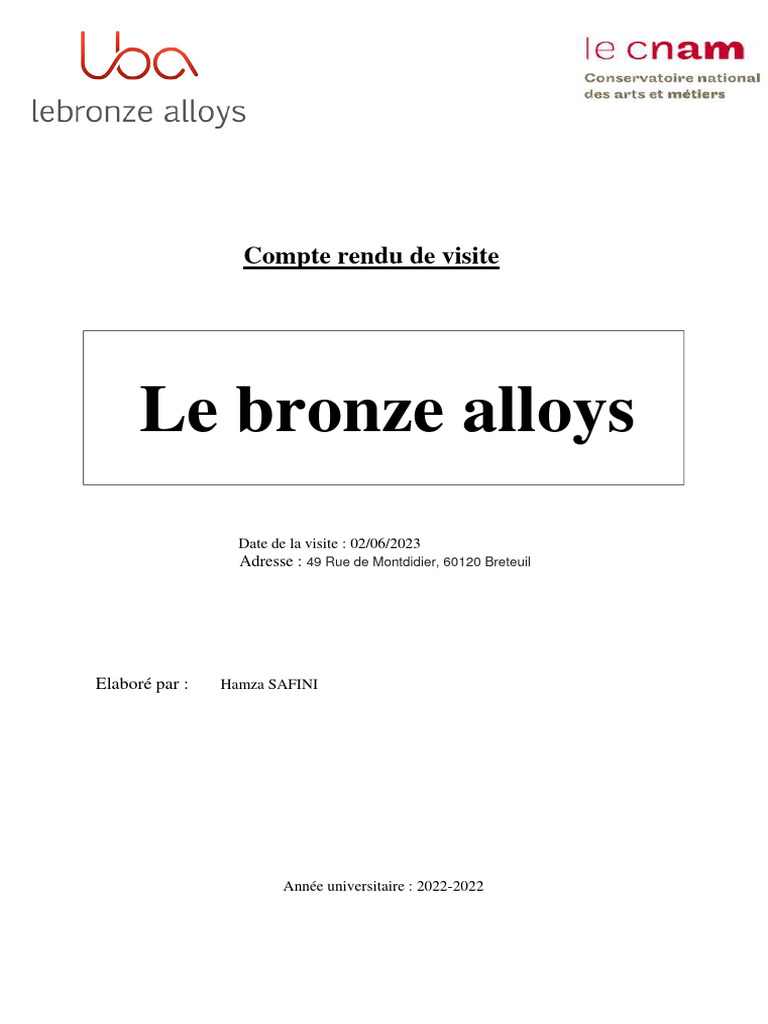 lba
lebronze alloys

le cnam
Conservatoire national
des arts et métiers

Compte rendu de visite

Le bronze alloys

Date de la visite : 02/06/2023
Adresse : 49 Rue de Montdidier, 60120 Breteuil

Elaboré par : Hamza SAFINI

Année universitaire : 2022-2022